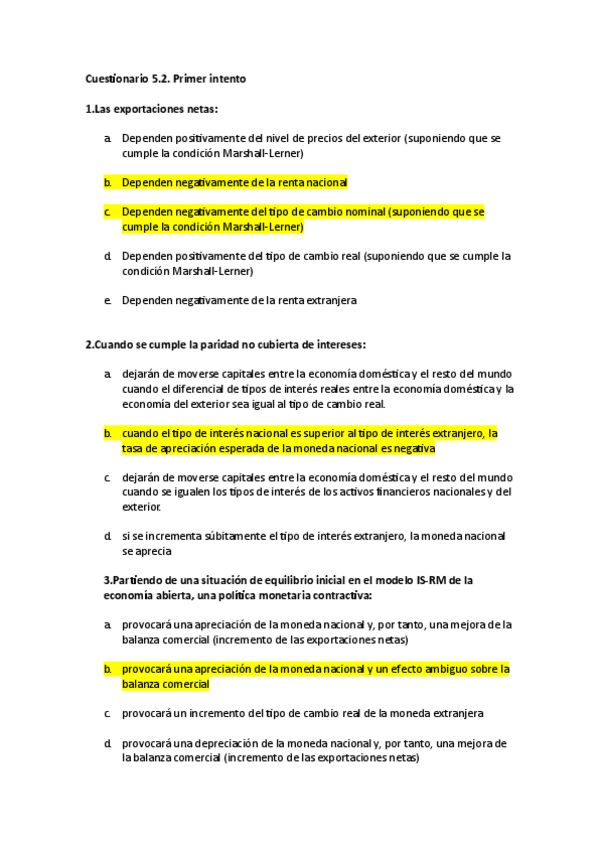 Cuestionario 5.2. Primer intento

1.Las exportaciones netas:

a. Dependen positivamente del nivel de precios del exterior (suponiendo que se cumple la condición Marshall-Lerner)

b. Dependen negativamente de la renta nacional

c. Dependen negativamente del tipo de cambio nominal (suponiendo que se cumple la condición Marshall-Lerner)

d. Dependen positivamente del tipo de cambio real (suponiendo que se cumple la condición Marshall-Lerner)

e. Dependen negativamente de la renta extranjera

2.Cuando se cumple la paridad no cubierta de intereses:

a. dejarán de moverse capitales entre la economía doméstica y el resto del mundo cuando el diferencial de tipos de interés reales entre la economía doméstica y la economía del exterior sea igual al tipo de cambio real.

b. cuando el tipo de interés nacional es superior al tipo de interés extranjero, la tasa de apreciación esperada de la moneda nacional es negativa

c. dejarán de moverse capitales entre la economía doméstica y el resto del mundo cuando se igualen los tipos de interés de los activos financieros nacionales y del exterior.

d. si se incrementa súbitamente el tipo de interés extranjero, la moneda nacional se aprecia

3.Partiendo de una situación de equilibrio inicial en el modelo IS-RM de la economía abierta, una política monetaria contractiva:

a. provocará una apreciación de la moneda nacional y, por tanto, una mejora de la balanza comercial (incremento de las exportaciones netas)

b. provocará una apreciación de la moneda nacional y un efecto ambiguo sobre la balanza comercial

c. provocará un incremento del tipo de cambio real de la moneda extranjera

d. provocará una depreciación de la moneda nacional y, por tanto, una mejora de la balanza comercial (incremento de las exportaciones netas)